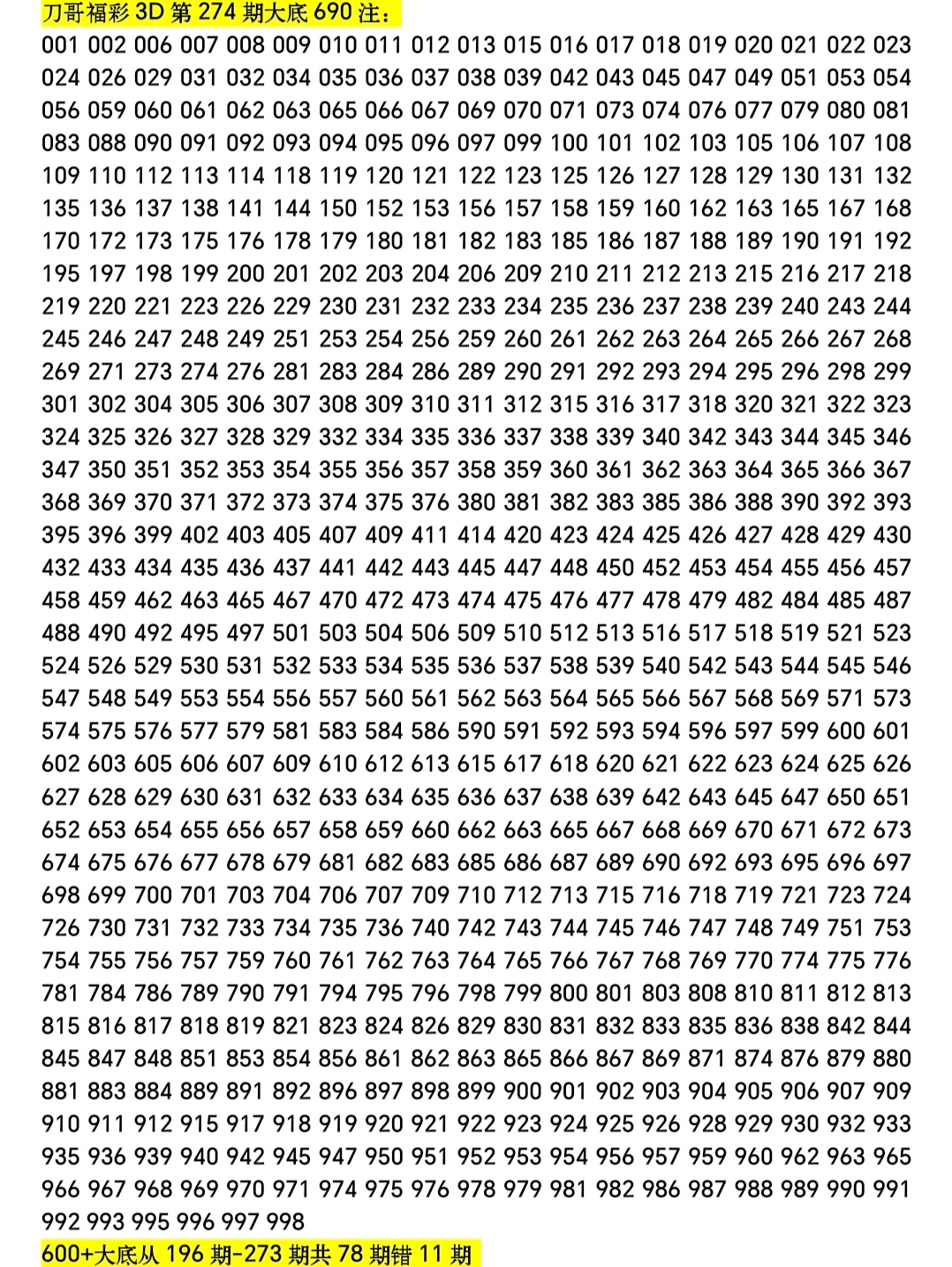 刀哥福彩 3D 第 274 期大底 690 注：

001 002 006 007 008 009 010 011 012 013 015 016 017 018 019 020 021 022 023 024 026 029 031 032 034 035 036 037 038 039 042 043 045 047 049 051 053 054 056 059 060 061 062 063 065 066 067 069 070 071 073 074 076 077 079 080 081 083 088 090 091 092 093 094 095 096 097 099 100 101 102 103 105 106 107 108 109 110 112 113 114 118 119 120 121 122 123 125 126 127 128 129 130 131 132 135 136 137 138 141 144 150 152 153 156 157 158 159 160 162 163 165 167 168 170 172 173 175 176 178 179 180 181 182 183 185 186 187 188 189 190 191 192 195 197 198 199 200 201 202 203 204 206 209 210 211 212 213 215 216 217 218 219 220 221 223 226 229 230 231 232 233 234 235 236 237 238 239 240 243 244 245 246 247 248 249 251 253 254 256 259 260 261 262 263 264 265 266 267 268 269 271 273 274 276 281 283 284 286 289 290 291 292 293 294 295 296 298 299 301 302 304 305 306 307 308 309 310 311 312 315 316 317 318 320 321 322 323 324 325 326 327 328 329 332 334 335 336 337 338 339 340 342 343 344 345 346 347 350 351 352 353 354 355 356 357 358 359 360 361 362 363 364 365 366 367 368 369 370 371 372 373 374 375 376 380 381 382 383 385 386 388 390 392 393 395 396 399 402 403 405 407 409 411 414 420 423 424 425 426 427 428 429 430 432 433 434 435 436 437 441 442 443 445 447 448 450 452 453 454 455 456 457 458 459 462 463 465 467 470 472 473 474 475 476 477 478 479 482 484 485 487 488 490 492 495 497 501 503 504 506 509 510 512 513 516 517 518 519 521 523 524 526 529 530 531 532 533 534 535 536 537 538 539 540 542 543 544 545 546 547 548 549 553 554 556 557 560 561 562 563 564 565 566 567 568 569 571 573 574 575 576 577 579 581 583 584 586 590 591 592 593 594 596 597 599 600 601 602 603 605 606 607 609 610 612 613 615 617 618 620 621 622 623 624 625 626 627 628 629 630 631 632 633 634 635 636 637 638 639 642 643 645 647 650 651 652 653 654 655 656 657 658 659 660 662 663 665 667 668 669 670 671 672 673 674 675 676 677 678 679 681 682 683 685 686 687 689 690 692 693 695 696 697 698 699 700 701 703 704 706 707 709 710 712 713 715 716 718 719 721 723 724 726 730 731 732 733 734 735 736 740 742 743 744 745 746 747 748 749 751 753 754 755 756 757 759 760 761 762 763 764 765 766 767 768 769 770 774 775 776 781 784 786 789 790 791 794 795 796 798 799 800 801 803 808 810 811 812 813 815 816 817 818 819 821 823 824 826 829 830 831 832 833 835 836 838 842 844 845 847 848 851 853 854 856 861 862 863 865 866 867 869 871 874 876 879 880 881 883 884 889 891 892 896 897 898 899 900 901 902 903 904 905 906 907 909 910 911 912 915 917 918 919 920 921 922 923 924 925 926 928 929 930 932 933 935 936 939 940 942 945 947 950 951 952 953 954 956 957 959 960 962 963 965 966 967 968 969 970 971 974 975 976 978 979 981 982 986 987 988 989 990 991 992 993 995 996 997 998

600+大底从 196 期-273 期共 78 期错 11 期